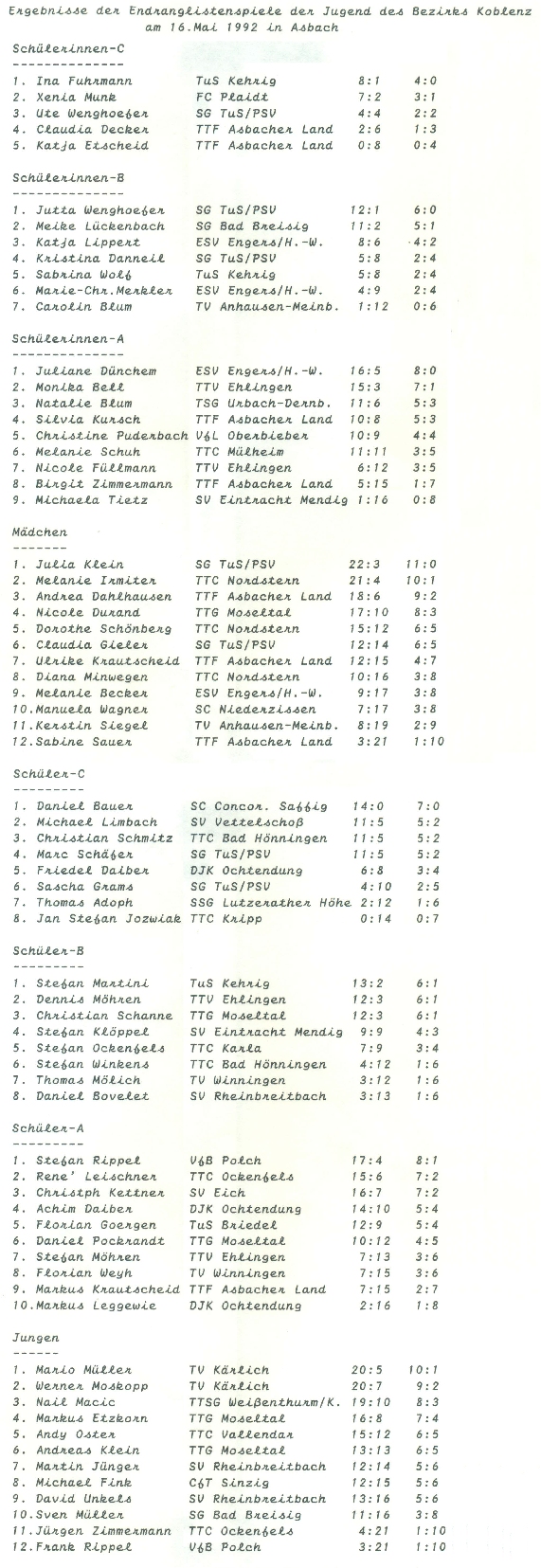 Ergebnisse der Endranglistenspiele der Jugend des Bezirks Koblenz am 16.Mai 1992 in Asbach

Schülerinnen-C
--------------

| | | | |
|---|---|---|---|
| 1. Ina Fuhrmann | TuS Kehrig | 8:1 | 4:0 |
| 2. Xenia Munk | FC Plaidt | 7:2 | 3:1 |
| 3. Ute Wenghoefer | SG TuS/PSV | 4:4 | 2:2 |
| 4. Claudia Decker | TTF Asbacher Land | 2:6 | 1:3 |
| 5. Katja Etscheid | TTF Asbacher Land | 0:8 | 0:4 |

Schülerinnen-B
--------------

| | | | |
|---|---|---|---|
| 1. Jutta Wenghoefer | SG TuS/PSV | 12:1 | 6:0 |
| 2. Meike Lückenbach | SG Bad Breisig | 11:2 | 5:1 |
| 3. Katja Lippert | ESV Engers/H.-W. | 8:6 | 4:2 |
| 4. Kristina Danneil | SG TuS/PSV | 5:8 | 2:4 |
| 5. Sabrina Wolf | TuS Kehrig | 5:8 | 2:4 |
| 6. Marie-Chr.Merkler | ESV Engers/H.-W. | 4:9 | 2:4 |
| 7. Carolin Blum | TV Anhausen-Meinb. | 1:12 | 0:6 |

Schülerinnen-A
--------------

| | | | |
|---|---|---|---|
| 1. Juliane Dünchem | ESV Engers/H.-W. | 16:5 | 8:0 |
| 2. Monika Bell | TTV Ehlingen | 15:3 | 7:1 |
| 3. Natalie Blum | TSG Urbach-Dernb. | 11:6 | 5:3 |
| 4. Silvia Kursch | TTF Asbacher Land | 10:8 | 5:3 |
| 5. Christine Puderbach | VfL Oberbieber | 10:9 | 4:4 |
| 6. Melanie Schuh | TTC Mülheim | 11:11 | 3:5 |
| 7. Nicole Füllmann | TTV Ehlingen | 6:12 | 3:5 |
| 8. Birgit Zimmermann | TTF Asbacher Land | 5:15 | 1:7 |
| 9. Michaela Tietz | SV Eintracht Mendig | 1:16 | 0:8 |

Mädchen
-------

| | | | |
|---|---|---|---|
| 1. Julia Klein | SG TuS/PSV | 22:3 | 11:0 |
| 2. Melanie Irmiter | TTC Nordstern | 21:4 | 10:1 |
| 3. Andrea Dahlhausen | TTF Asbacher Land | 18:6 | 9:2 |
| 4. Nicole Durand | TTG Moseltal | 17:10 | 8:3 |
| 5. Dorothe Schönberg | TTC Nordstern | 15:12 | 6:5 |
| 6. Claudia Gieler | SG TuS/PSV | 12:14 | 6:5 |
| 7. Ulrike Krautscheid | TTF Asbacher Land | 12:15 | 4:7 |
| 8. Diana Minwegen | TTC Nordstern | 10:16 | 3:8 |
| 9. Melanie Becker | ESV Engers/H.-W. | 9:17 | 3:8 |
| 10.Manuela Wagner | SC Niederzissen | 7:17 | 3:8 |
| 11.Kerstin Siegel | TV Anhausen-Meinb. | 8:19 | 2:9 |
| 12.Sabine Sauer | TTF Asbacher Land | 3:21 | 1:10 |

Schüler-C
---------

| | | | |
|---|---|---|---|
| 1. Daniel Bauer | SC Concor. Saffig | 14:0 | 7:0 |
| 2. Michael Limbach | SV Vettelschoß | 11:5 | 5:2 |
| 3. Christian Schmitz | TTC Bad Hönningen | 11:5 | 5:2 |
| 4. Marc Schäfer | SG TuS/PSV | 11:5 | 5:2 |
| 5. Friedel Daiber | DJK Ochtendung | 6:8 | 3:4 |
| 6. Sascha Grams | SG TuS/PSV | 4:10 | 2:5 |
| 7. Thomas Adoph | SSG Lutzerather Höhe | 2:12 | 1:6 |
| 8. Jan Stefan Jozwiak | TTC Kripp | 0:14 | 0:7 |

Schüler-B
---------

| | | | |
|---|---|---|---|
| 1. Stefan Martini | TuS Kehrig | 13:2 | 6:1 |
| 2. Dennis Möhren | TTV Ehlingen | 12:3 | 6:1 |
| 3. Christian Schanne | TTG Moseltal | 12:3 | 6:1 |
| 4. Stefan Klöppel | SV Eintracht Mendig | 9:9 | 4:3 |
| 5. Stefan Ockenfels | TTC Karla | 7:9 | 3:4 |
| 6. Stefan Winkens | TTC Bad Hönningen | 4:12 | 1:6 |
| 7. Thomas Mölich | TV Winningen | 3:12 | 1:6 |
| 8. Daniel Bovelet | SV Rheinbreitbach | 3:13 | 1:6 |

Schüler-A
---------

| | | | |
|---|---|---|---|
| 1. Stefan Rippel | VfB Polch | 17:4 | 8:1 |
| 2. Rene' Leischner | TTC Ockenfels | 15:6 | 7:2 |
| 3. Christph Kettner | SV Eich | 16:7 | 7:2 |
| 4. Achim Daiber | DJK Ochtendung | 14:10 | 5:4 |
| 5. Florian Goergen | TuS Briedel | 12:9 | 5:4 |
| 6. Daniel Pockrandt | TTG Moseltal | 10:12 | 4:5 |
| 7. Stefan Möhren | TTV Ehlingen | 7:13 | 3:6 |
| 8. Florian Weyh | TV Winningen | 7:15 | 3:6 |
| 9. Markus Krautscheid | TTF Asbacher Land | 7:15 | 2:7 |
| 10.Markus Leggewie | DJK Ochtendung | 2:16 | 1:8 |

Jungen
------

| | | | |
|---|---|---|---|
| 1. Mario Müller | TV Kärlich | 20:5 | 10:1 |
| 2. Werner Moskopp | TV Kärlich | 20:7 | 9:2 |
| 3. Nail Macic | TTSG Weißenthurm/K. | 19:10 | 8:3 |
| 4. Markus Etzkorn | TTG Moseltal | 16:8 | 7:4 |
| 5. Andy Oster | TTC Vallendar | 15:12 | 6:5 |
| 6. Andreas Klein | TTG Moseltal | 13:13 | 6:5 |
| 7. Martin Jünger | SV Rheinbreitbach | 12:14 | 5:6 |
| 8. Michael Fink | CfT Sinzig | 12:15 | 5:6 |
| 9. David Unkels | SV Rheinbreitbach | 13:16 | 5:6 |
| 10.Sven Müller | SG Bad Breisig | 11:16 | 3:8 |
| 11.Jürgen Zimmermann | TTC Ockenfels | 4:21 | 1:10 |
| 12.Frank Rippel | VfB Polch | 3:21 | 1:10 |